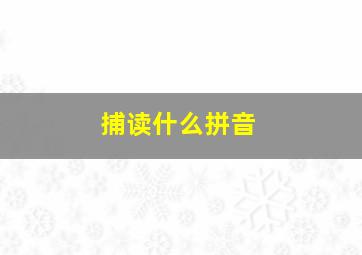 捕读什么拼音